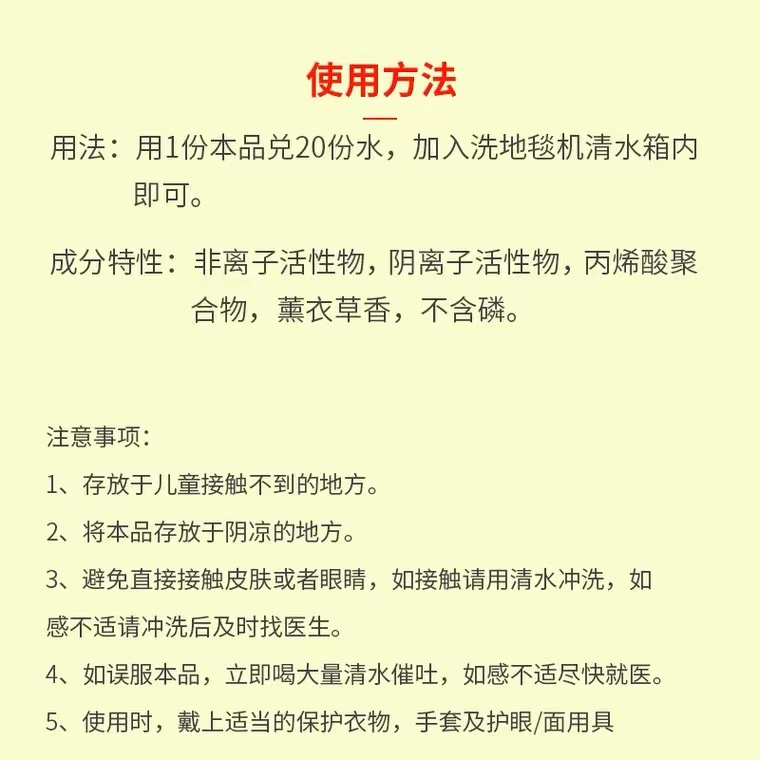 使用方法

用法：用1份本品兑20份水，加入洗地毯机清水箱内即可。

成分特性：非离子活性物，阴离子活性物，丙烯酸聚合物，薰衣草香，不含磷。

注意事项：

1、存放于儿童接触不到的地方。

2、将本品存放于阴凉的地方。

3、避免直接接触皮肤或者眼睛，如接触请用清水冲洗，如感不适请冲洗后及时找医生。

4、如误服本品，立即喝大量清水催吐，如感不适尽快就医。

5、使用时，戴上适当的保护衣物，手套及护眼/面用具